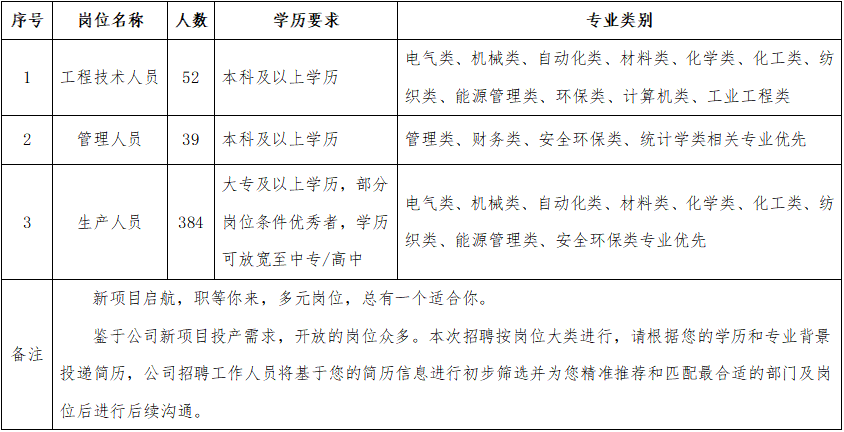 | 序号 | 岗位名称 | 人数 | 学历要求 | 专业类别 |
|---|---|---|---|---|
| 1 | 工程技术人员 | 52 | 本科及以上学历 | 电气类、机械类、自动化类、材料类、化学类、化工类、纺织类、能源管理类、环保类、计算机类、工业工程类 |
| 2 | 管理人员 | 39 | 本科及以上学历 | 管理类、财务类、安全环保类、统计学类相关专业优先 |
| 3 | 生产人员 | 384 | 大专及以上学历，部分岗位条件优秀者，学历可放宽至中专/高中 | 电气类、机械类、自动化类、材料类、化学类、化工类、纺织类、能源管理类、安全环保类专业优先 |
| 备注 | 新项目启航，职等你来，多元岗位，总有一个适合你。<br>鉴于公司新项目投产需求，开放的岗位众多。本次招聘按岗位大类进行，请根据您的学历和专业背景投递简历，公司招聘工作人员将基于您的简历信息进行初步筛选并为您精准推荐和匹配最合适的部门及岗位后进行后续沟通。 | | | |